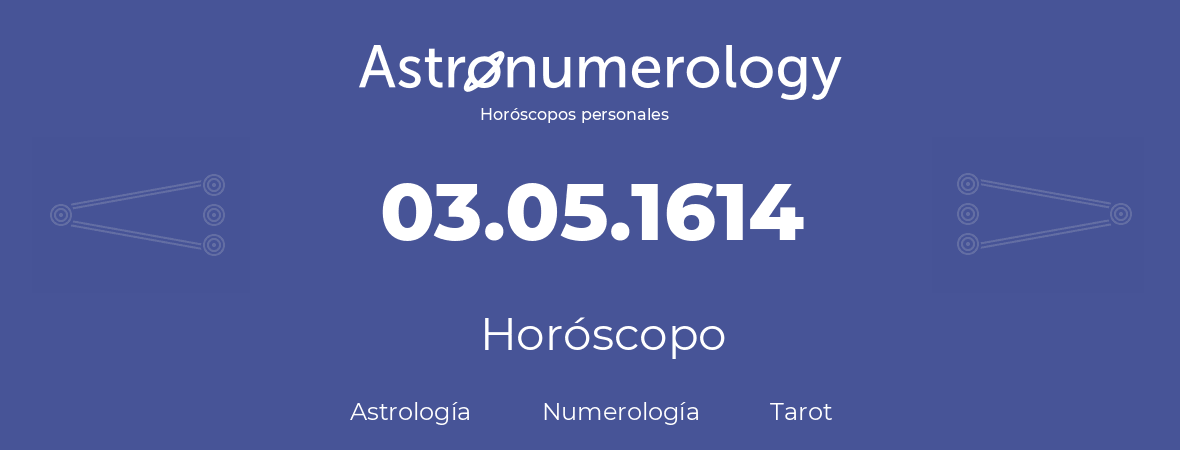 Astronumerology
Horóscopos personales

03.05.1614

Horóscopo

Astrología Numerología Tarot